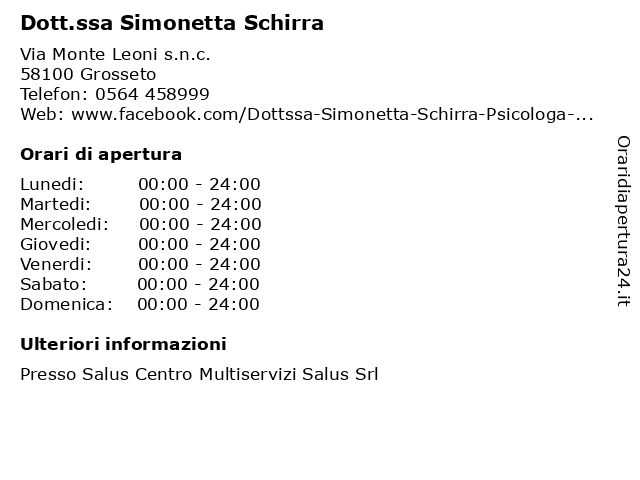 Dott.ssa Simonetta Schirra

Via Monte Leoni s.n.c.
58100 Grosseto
Telefon: 0564 458999
Web: www.facebook.com/Dottssa-Simonetta-Schirra-Psicologa-...

Orari di apertura

| | |
|---|---|
| Lunedi: | 00:00 - 24:00 |
| Martedi: | 00:00 - 24:00 |
| Mercoledi: | 00:00 - 24:00 |
| Giovedi: | 00:00 - 24:00 |
| Venerdi: | 00:00 - 24:00 |
| Sabato: | 00:00 - 24:00 |
| Domenica: | 00:00 - 24:00 |

Ulteriori informazioni

Presso Salus Centro Multiservizi Salus Srl

Oraridiapertura24.it